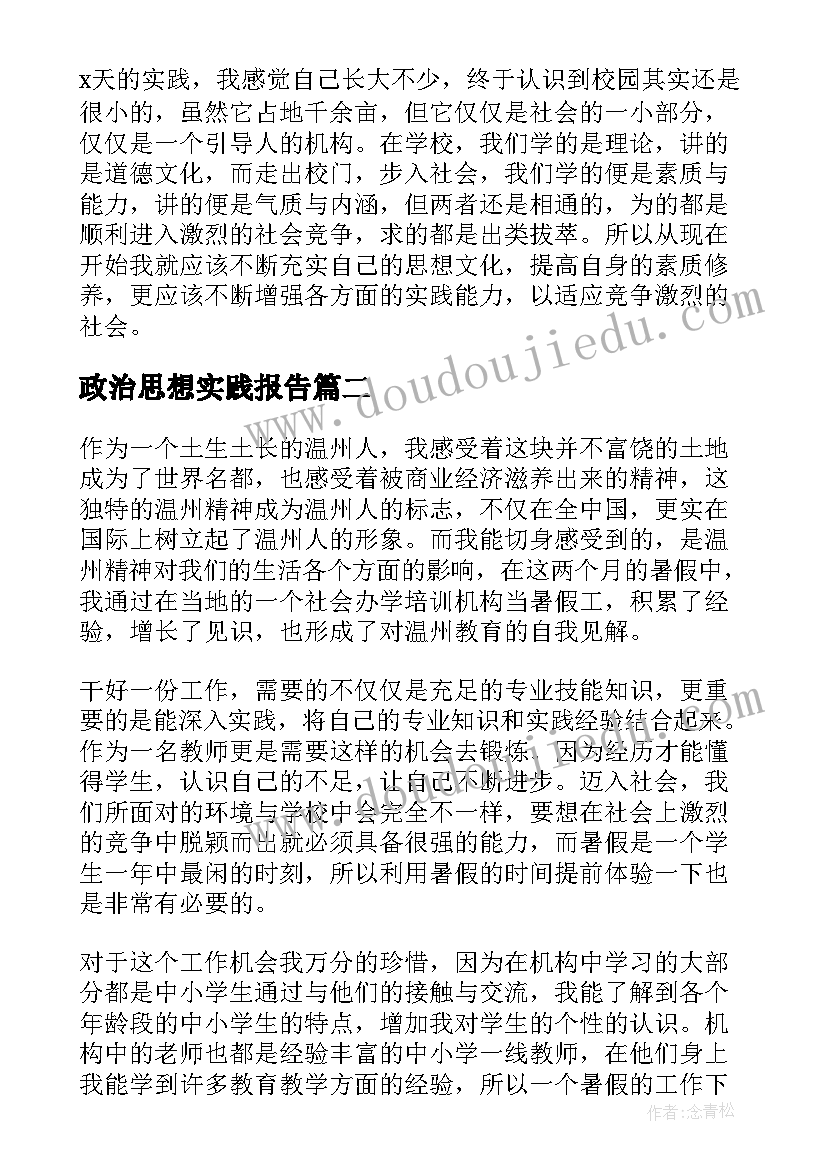 x天的实践，我感觉自己长大不少，终于认识到校园其实还是很小的，虽然它占地千余亩，但它仅仅是社会的一小部分，仅仅是一个引导人的机构。在学校，我们学的是理论，讲的是道德文化，而走出校门，步入社会，我们学的便是素质与能力，讲的便是气质与内涵，但两者还是相通的，为的都是顺利进入激烈的社会竞争，求的都是出类拔萃。所以从现在开始我就应该不断充实自己的思想文化，提高自身的素质修养，更应该不断增强各方面的实践能力，以适应竞争激烈的社会。

政治思想实践报告篇二

www.doudoujiedu.com

作为一个土生土长的温州人，我感受着这块并不富饶的土地成为了世界名都，也感受着被商业经济滋养出来的精神，这独特的温州精神成为温州人的标志，不仅在全中国，更实在国际上树立起了温州人的形象。而我能切身感受到的，是温州精神对我们的生活各个方面的影响，在这两个月的暑假中，我通过在当地的一个社会办学培训机构当暑假工，积累了经验，增长了见识，也形成了对温州教育的自我见解。

干好一份工作，需要的不仅仅是充足的专业技能知识，更重要的是能深入实践，将自己的专业知识和实践经验结合起来。作为一名教师更是需要这样的机会去锻炼，因为经历才能懂得学生，认识自己的不足，让自己不断进步。迈入社会，我们所面对的环境与学校中会完全不一样，要想在社会上激烈的竞争中脱颖而出就必须具备很强的能力，而暑假是一个学生一年中最闲的时刻，所以利用暑假的时间提前体验一下也是非常有必要的。

对于这个工作机会我万分的珍惜，因为在机构中学习的大部分都是中小学生通过与他们的接触与交流，我能了解到各个年龄段的中小学生的特点，增加我对学生的个性的认识。机构中的老师也都是经验丰富的中小学一线教师，在他们身上我能学到许多教育教学方面的经验，所以一个暑假的工作下

作者：念青松